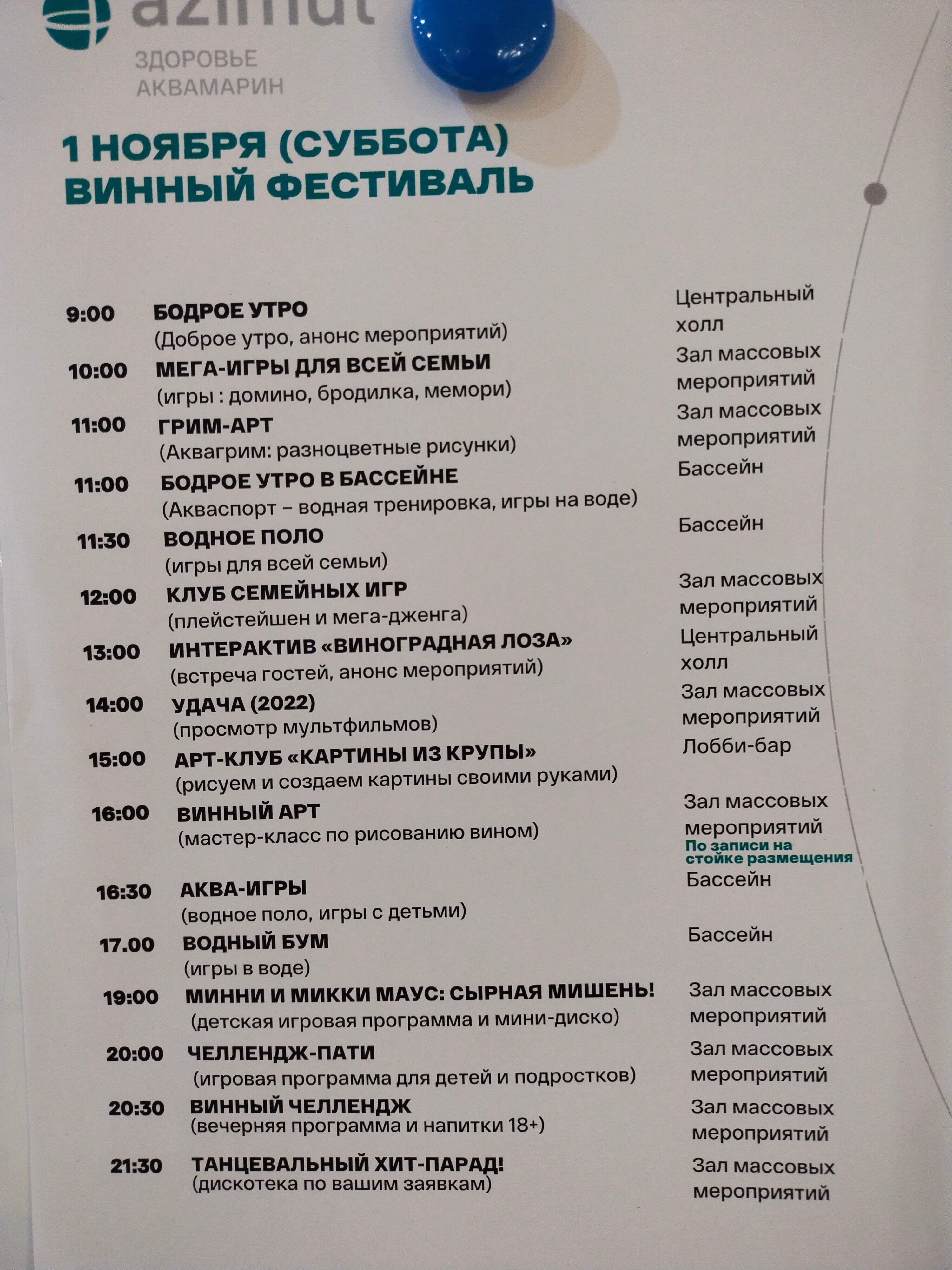 azimut

ЗДОРОВЬЕ
АКВАМАРИН

1 НОЯБРЯ (СУББОТА)
ВИННЫЙ ФЕСТИВАЛЬ

9:00 БОДРОЕ УТРО
(Доброе утро, анонс мероприятий)
Центральный холл

10:00 МЕГА-ИГРЫ ДЛЯ ВСЕЙ СЕМЬИ
(игры : домино, бродилка, мемори)
Зал массовых мероприятий

11:00 ГРИМ-АРТ
(Аквагрим: разноцветные рисунки)
Зал массовых мероприятий

11:00 БОДРОЕ УТРО В БАССЕЙНЕ
(Акваспорт – водная тренировка, игры на воде)
Бассейн

11:30 ВОДНОЕ ПОЛО
(игры для всей семьи)
Бассейн

12:00 КЛУБ СЕМЕЙНЫХ ИГР
(плейстейшен и мега-дженга)
Зал массовых мероприятий

13:00 ИНТЕРАКТИВ «ВИНОГРАДНАЯ ЛОЗА»
(встреча гостей, анонс мероприятий)
Центральный холл

14:00 УДАЧА (2022)
(просмотр мультфильмов)
Зал массовых мероприятий

15:00 АРТ-КЛУБ «КАРТИНЫ ИЗ КРУПЫ»
(рисуем и создаем картины своими руками)
Лобби-бар

16:00 ВИННЫЙ АРТ
(мастер-класс по рисованию вином)
Зал массовых мероприятий
По записи на стойке размещения

16:30 АКВА-ИГРЫ
(водное поло, игры с детьми)
Бассейн

17.00 ВОДНЫЙ БУМ
(игры в воде)
Бассейн

19:00 МИННИ И МИККИ МАУС: СЫРНАЯ МИШЕНЬ!
(детская игровая программа и мини-диско)
Зал массовых мероприятий

20:00 ЧЕЛЛЕНДЖ-ПАТИ
(игровая программа для детей и подростков)
Зал массовых мероприятий

20:30 ВИННЫЙ ЧЕЛЛЕНДЖ
(вечерняя программа и напитки 18+)
Зал массовых мероприятий

21:30 ТАНЦЕВАЛЬНЫЙ ХИТ-ПАРАД!
(дискотека по вашим заявкам)
Зал массовых мероприятий